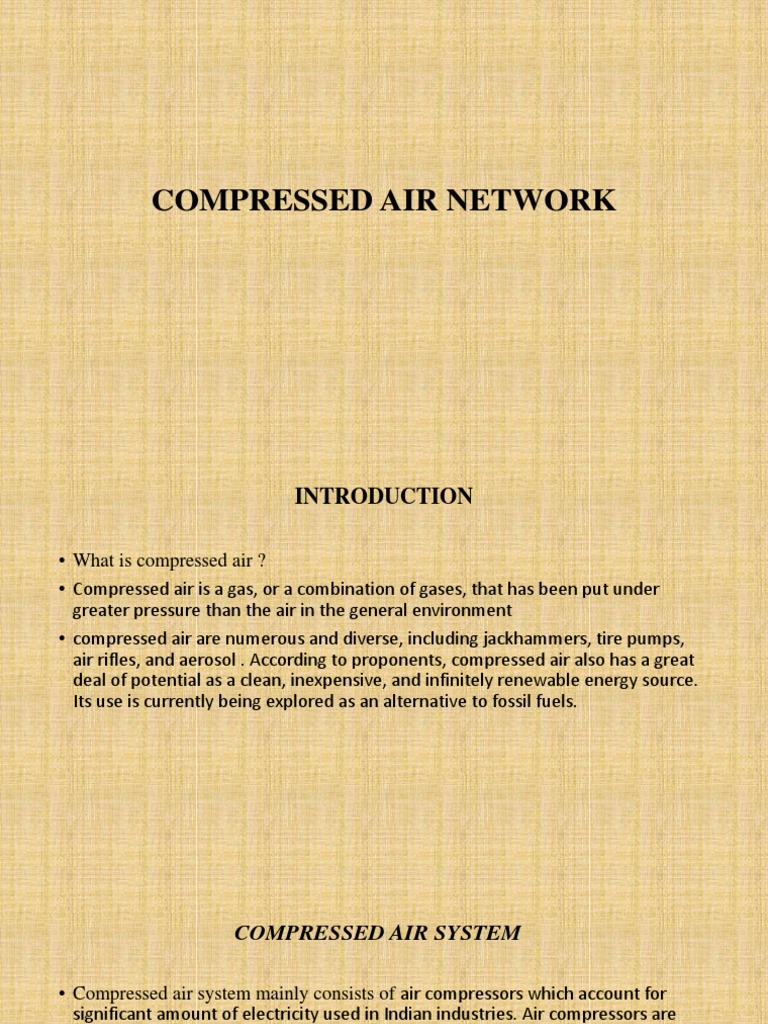 COMPRESSED AIR NETWORK

INTRODUCTION

• What is compressed air ?

• Compressed air is a gas, or a combination of gases, that has been put under greater pressure than the air in the general environment

• compressed air are numerous and diverse, including jackhammers, tire pumps, air rifles, and aerosol . According to proponents, compressed air also has a great deal of potential as a clean, inexpensive, and infinitely renewable energy source. Its use is currently being explored as an alternative to fossil fuels.

COMPRESSED AIR SYSTEM

• Compressed air system mainly consists of air compressors which account for significant amount of electricity used in Indian industries. Air compressors are